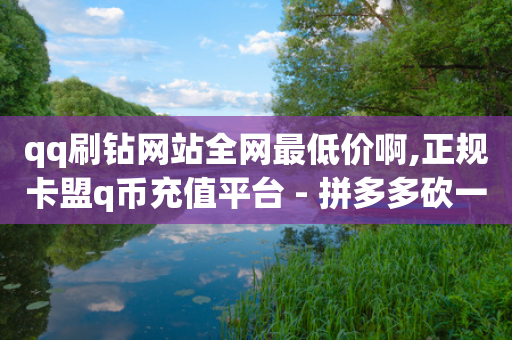 qq刷钻网站全网最低价啊,正规卡盟q币充值平台 - 拼多多砍一